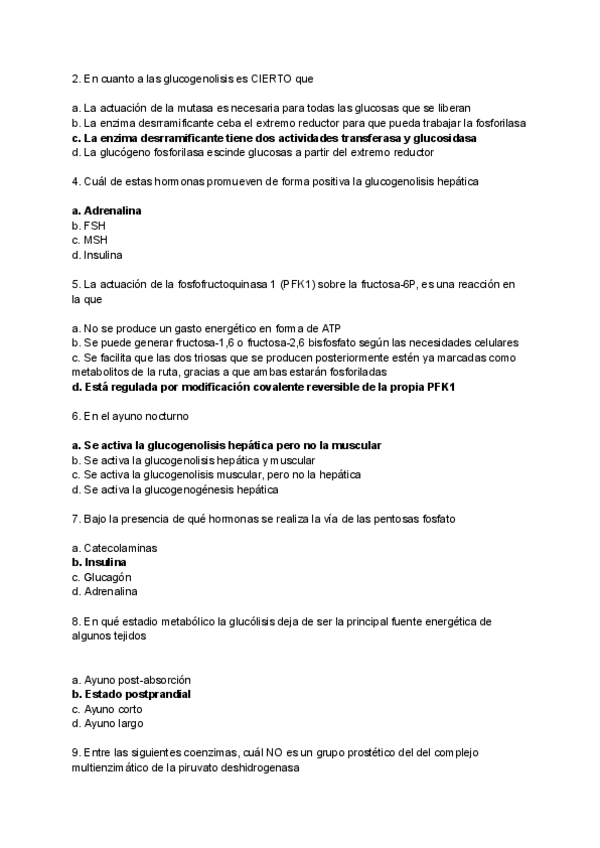 2. En cuanto a las glucogenolisis es CIERTO que

a. La actuación de la mutasa es necesaria para todas las glucosas que se liberan
b. La enzima desrramificante ceba el extremo reductor para que pueda trabajar la fosforilasa
c. La enzima desrramificante tiene dos actividades transferasa y glucosidasa
d. La glucógeno fosforilasa escinde glucosas a partir del extremo reductor

4. Cuál de estas hormonas promueven de forma positiva la glucogenolisis hepática

a. Adrenalina
b. FSH
c. MSH
d. Insulina

5. La actuación de la fosfofructoquinasa 1 (PFK1) sobre la fructosa-6P, es una reacción en la que

a. No se produce un gasto energético en forma de ATP
b. Se puede generar fructosa-1,6 o fructosa-2,6 bisfosfato según las necesidades celulares
c. Se facilita que las dos triosas que se producen posteriormente estén ya marcadas como metabolitos de la ruta, gracias a que ambas estarán fosforiladas
d. Está regulada por modificación covalente reversible de la propia PFK1

6. En el ayuno nocturno

a. Se activa la glucogenolisis hepática pero no la muscular
b. Se activa la glucogenolisis hepática y muscular
c. Se activa la glucogenolisis muscular, pero no la hepática
d. Se activa la glucogenogénesis hepática

7. Bajo la presencia de qué hormonas se realiza la vía de las pentosas fosfato

a. Catecolaminas
b. Insulina
c. Glucagón
d. Adrenalina

8. En qué estadio metabólico la glucólisis deja de ser la principal fuente energética de algunos tejidos

a. Ayuno post-absorción
b. Estado postprandial
c. Ayuno corto
d. Ayuno largo

9. Entre las siguientes coenzimas, cuál NO es un grupo prostético del del complejo multienzimático de la piruvato deshidrogenasa